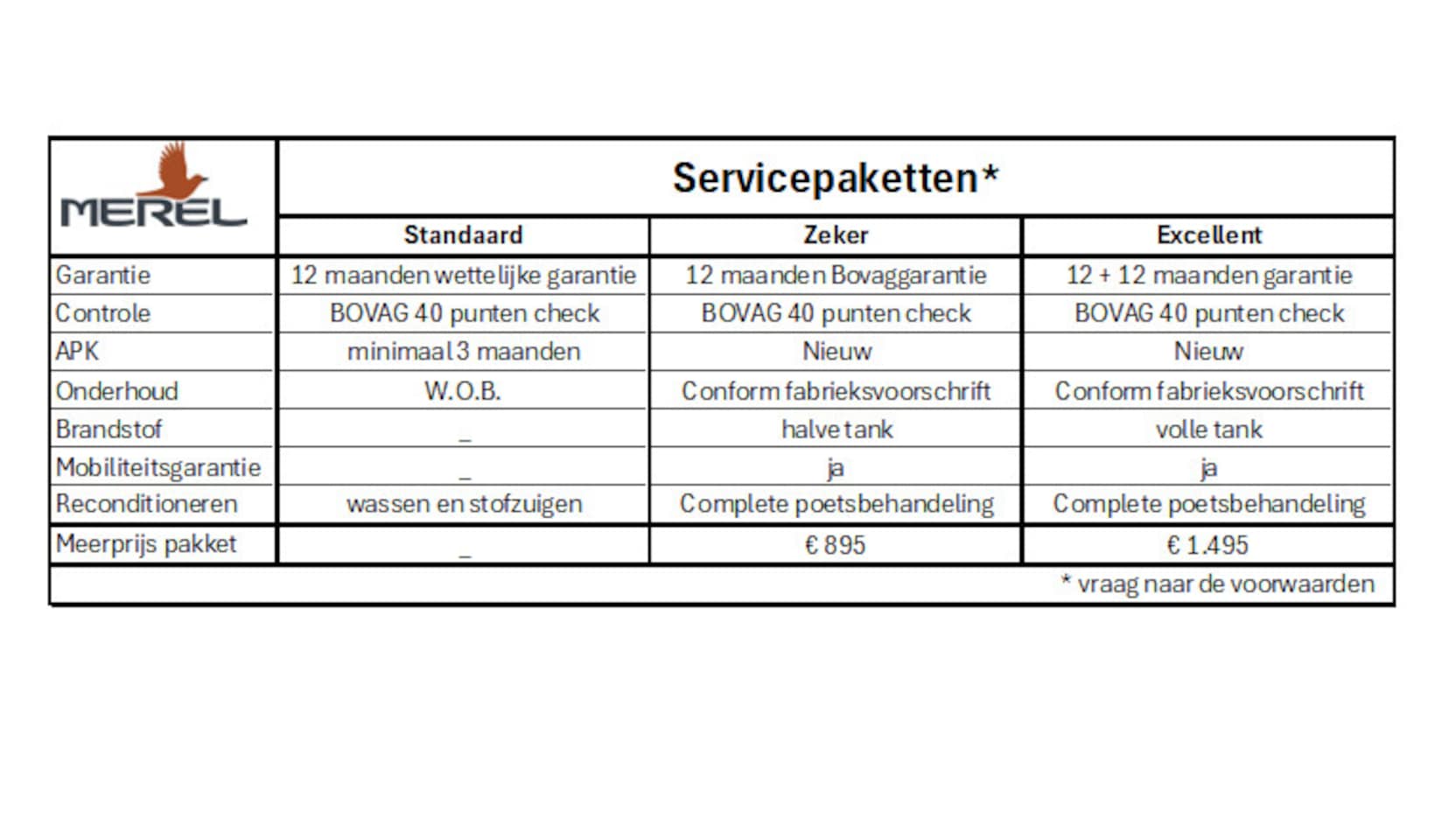 MEREL

Servicepaketten*

| | Standaard | Zeker | Excellent |
|---|---|---|---|
| Garantie | 12 maanden wettelijke garantie | 12 maanden Bovaggarantie | 12 + 12 maanden garantie |
| Controle | BOVAG 40 punten check | BOVAG 40 punten check | BOVAG 40 punten check |
| APK | minimaal 3 maanden | Nieuw | Nieuw |
| Onderhoud | W.O.B. | Conform fabrieksvoorschrift | Conform fabrieksvoorschrift |
| Brandstof | _ | halve tank | volle tank |
| Mobiliteitsgarantie | _ | ja | ja |
| Reconditioneren | wassen en stofzuigen | Complete poetsbehandeling | Complete poetsbehandeling |
| Meerprijs pakket | _ | € 895 | € 1.495 |

* vraag naar de voorwaarden